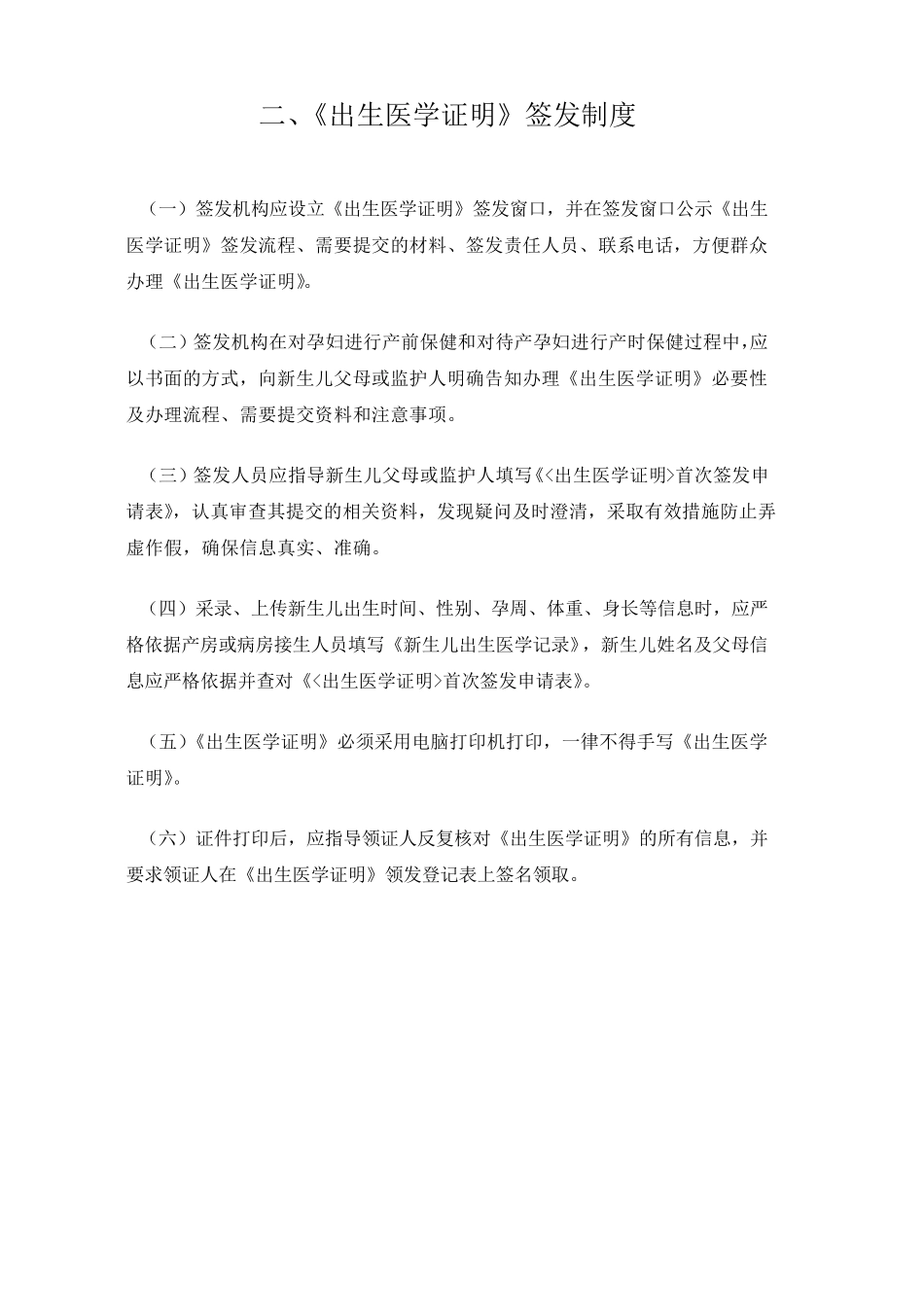 二、《出生医学证明》签发制度

（一）签发机构应设立《出生医学证明》签发窗口，并在签发窗口公示《出生医学证明》签发流程、需要提交的材料、签发责任人员、联系电话，方便群众办理《出生医学证明》。

（二）签发机构在对孕妇进行产前保健和对待产孕妇进行产时保健过程中，应以书面的方式，向新生儿父母或监护人明确告知办理《出生医学证明》必要性及办理流程、需要提交资料和注意事项。

（三）签发人员应指导新生儿父母或监护人填写《<出生医学证明>首次签发申请表》，认真审查其提交的相关资料，发现疑问及时澄清，采取有效措施防止弄虚作假，确保信息真实、准确。

（四）采录、上传新生儿出生时间、性别、孕周、体重、身长等信息时，应严格依据产房或病房接生人员填写《新生儿出生医学记录》，新生儿姓名及父母信息应严格依据并查对《<出生医学证明>首次签发申请表》。

（五）《出生医学证明》必须采用电脑打印机打印，一律不得手写《出生医学证明》。

（六）证件打印后，应指导领证人反复核对《出生医学证明》的所有信息，并要求领证人在《出生医学证明》领发登记表上签名领取。